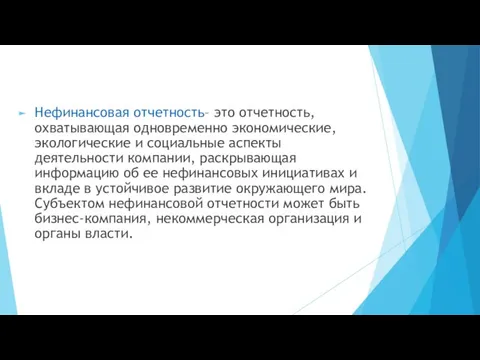 Нефинансовая отчетность- это отчетность, охватывающая одновременно экономические, экологические и социальные аспекты деятельности компании, раскрывающая информацию об ее нефинансовых инициативах и вкладе в устойчивое развитие окружающего мира. Субъектом нефинансовой отчетности может быть бизнес-компания, некоммерческая организация и органы власти.